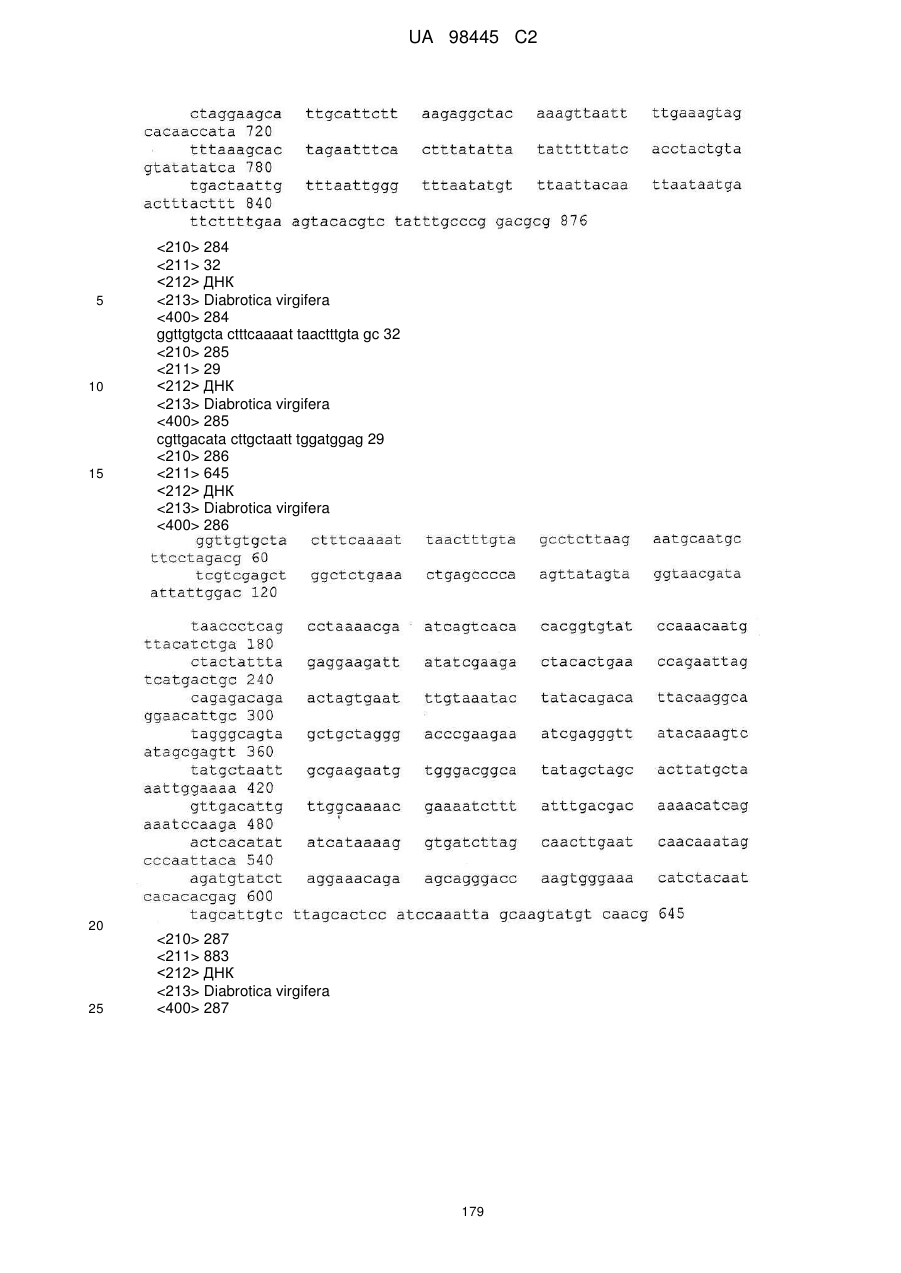 UA 98445 C2

ctaggaagca ttgcattctt aagaggctac aaagttaatt ttgaaagtag cacaaccata 720
tttaaagcac tagaatttca ctttatatta tatttttatc acctactgta gtatatatca 780
tgactaattg tttaattggg tttaatatgt ttaattacaa ttaataatga actttacttt 840
ttcttttgaa agtacacgtc tatttgcccg gacgcg 876

<210> 284
<211> 32
<212> ДНК
5 <213> Diabrotica virgifera
<400> 284
ggttgtgcta ctttcaaaat taactttgta gc 32
<210> 285
<211> 29
10 <212> ДНК
<213> Diabrotica virgifera
<400> 285
cgttgacata cttgctaatt tggatggag 29
<210> 286
15 <211> 645
<212> ДНК
<213> Diabrotica virgifera
<400> 286
ggttgtgcta ctttcaaaat taactttgta gcctcttaag aatgcaatgc ttcctagacg 60
tcgtcgagct ggctctgaaa ctgagcccca agttatagta ggtaacgata attattggac 120

taaccctcag cctaaaacga atcagtcaca cacggtgtat ccaaacaatg ttacatctga 180
ctactattta gaggaagatt atatcgaaga ctacactgaa ccagaattag tcatgactgc 240
cagagacaga actagtgaat ttgtaaatac tatacagaca ttacaaggca ggaacattgc 300
tagggcagta gctgctaggg acccgaagaa atcgagggtt atacaaagtc atagcgagtt 360
tatgctaatt gcgaagaatg tgggacggca tatagctagc acttatgcta aattggaaaa 420
gttgacattg ttggcaaaac gaaaatcttt atttgacgac aaaacatcag aaatccaaga 480
actcacatat atcataaaag gtgatcttag caacttgaat caacaaatag cccaattaca 540
agatgtatct aggaaacaga agcagggacc aagtgggaaa catctacaat cacacacgag 600
tagcattgtc ttagcactcc atccaaatta gcaagtatgt caacg 645
20
<210> 287
<211> 883
<212> ДНК
<213> Diabrotica virgifera
25 <400> 287

179